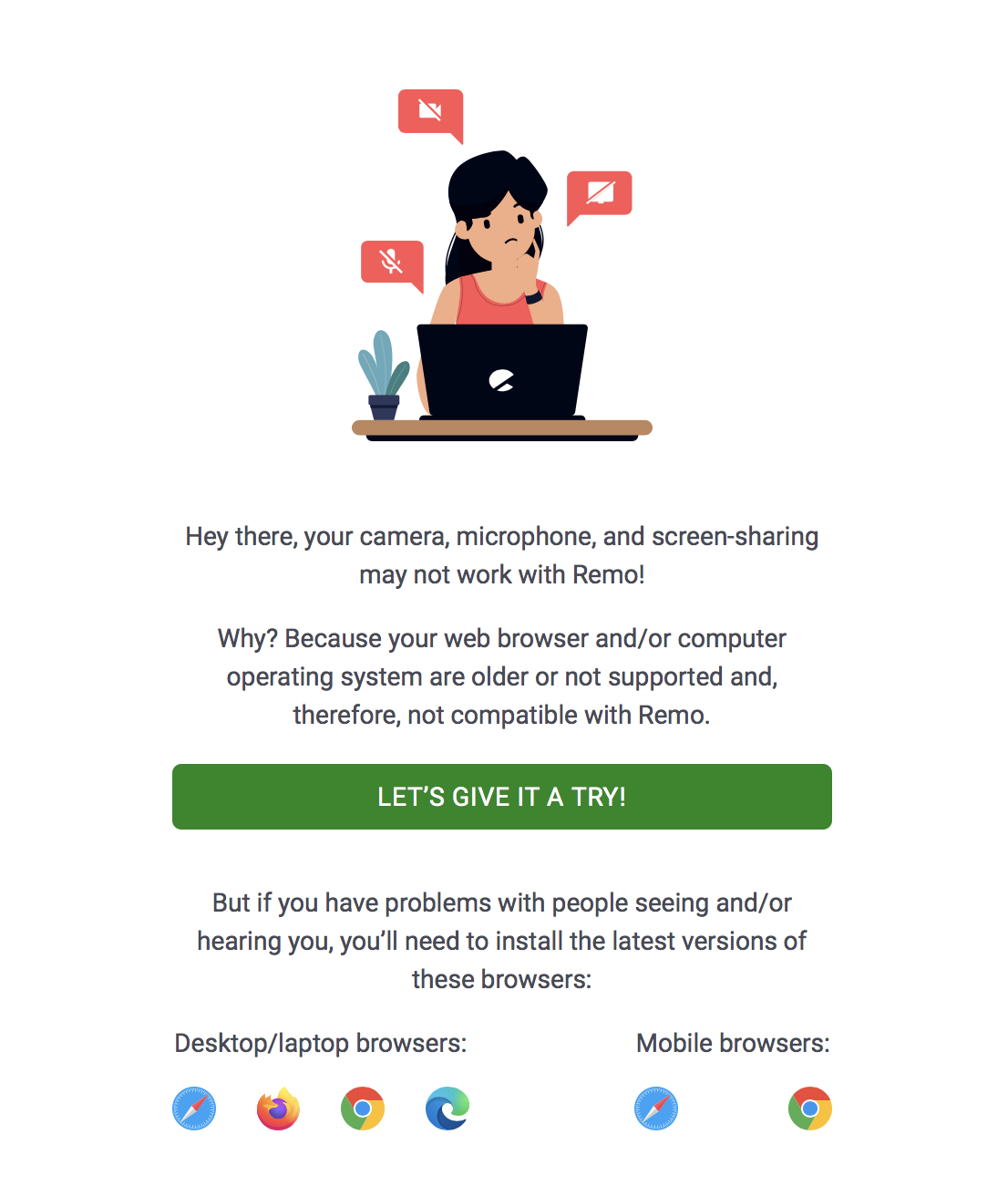 Hey there, your camera, microphone, and screen-sharing may not work with Remo!

Why? Because your web browser and/or computer operating system are older or not supported and, therefore, not compatible with Remo.

LET'S GIVE IT A TRY!

But if you have problems with people seeing and/or hearing you, you'll need to install the latest versions of these browsers:

Desktop/laptop browsers:

Mobile browsers: